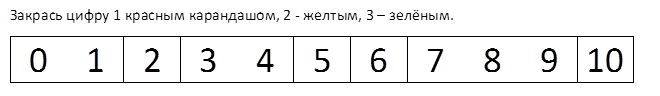 Закрась цифру 1 красным карандашом, 2 - желтым, 3 – зелёным.

| 0 1 | 2 | 3 4 | 5 | 6 | 7 8 9 | 10 |
|---|---|---|---|---|---|---|